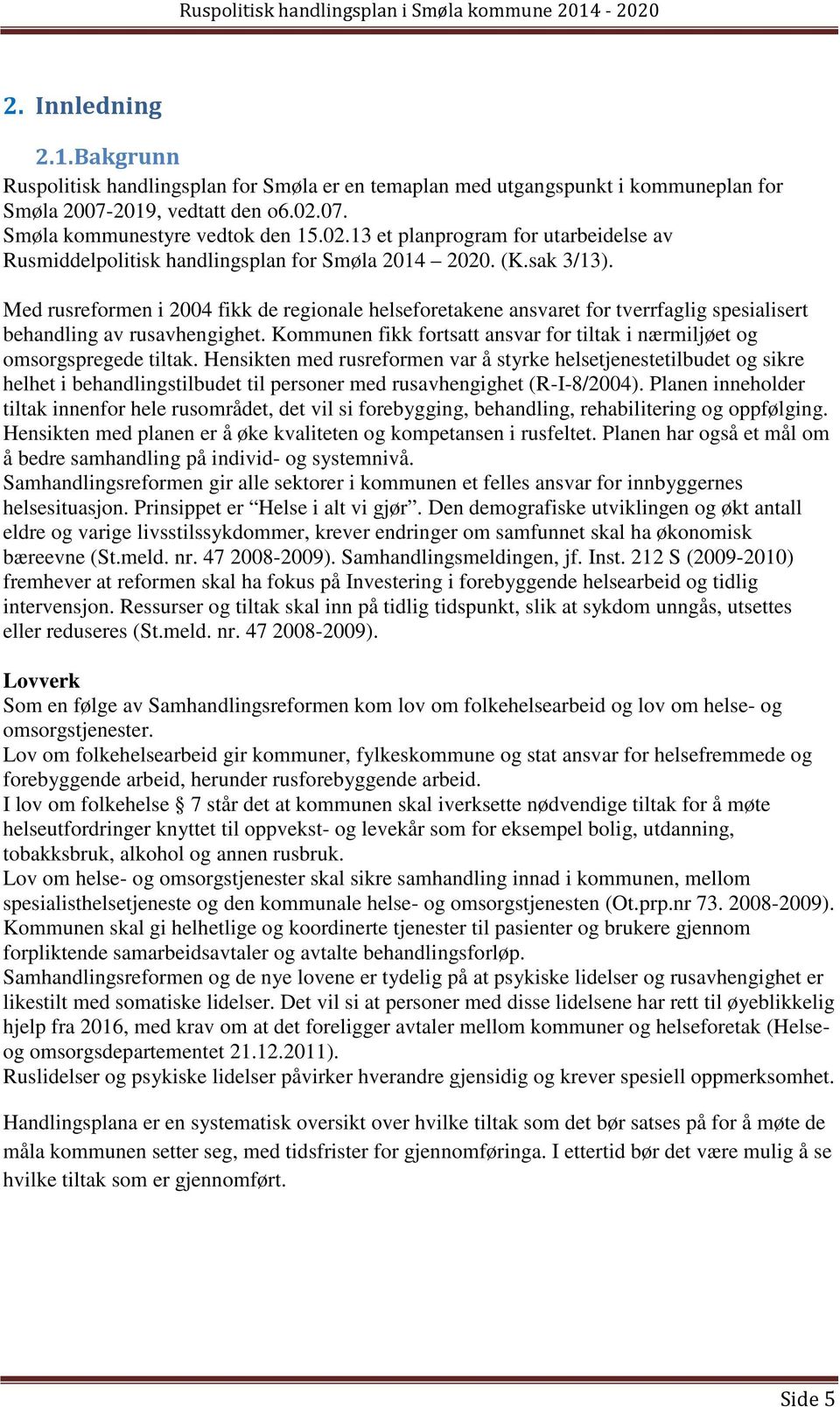 Ruspolitisk handlingsplan i Smøla kommune 2014 - 2020

2. Innledning

2.1.Bakgrunn

Ruspolitisk handlingsplan for Smøla er en temaplan med utgangspunkt i kommuneplan for Smøla 2007-2019, vedtatt den o6.02.07.
Smøla kommunestyre vedtok den 15.02.13 et planprogram for utarbeidelse av Rusmiddelpolitisk handlingsplan for Smøla 2014 – 2020. (K.sak 3/13).

Med rusreformen i 2004 fikk de regionale helseforetakene ansvaret for tverrfaglig spesialisert behandling av rusavhengighet. Kommunen fikk fortsatt ansvar for tiltak i nærmiljøet og omsorgspregede tiltak. Hensikten med rusreformen var å styrke helsetjenestetilbudet og sikre helhet i behandlingstilbudet til personer med rusavhengighet (R-I-8/2004). Planen inneholder tiltak innenfor hele rusområdet, det vil si forebygging, behandling, rehabilitering og oppfølging. Hensikten med planen er å øke kvaliteten og kompetansen i rusfeltet. Planen har også et mål om å bedre samhandling på individ- og systemnivå.
Samhandlingsreformen gir alle sektorer i kommunen et felles ansvar for innbyggernes helsesituasjon. Prinsippet er “Helse i alt vi gjør”. Den demografiske utviklingen og økt antall eldre og varige livsstilssykdommer, krever endringer om samfunnet skal ha økonomisk bæreevne (St.meld. nr. 47 2008-2009). Samhandlingsmeldingen, jf. Inst. 212 S (2009-2010) fremhever at reformen skal ha fokus på Investering i forebyggende helsearbeid og tidlig intervensjon. Ressurser og tiltak skal inn på tidlig tidspunkt, slik at sykdom unngås, utsettes eller reduseres (St.meld. nr. 47 2008-2009).

Lovverk
Som en følge av Samhandlingsreformen kom lov om folkehelsearbeid og lov om helse- og omsorgstjenester.
Lov om folkehelsearbeid gir kommuner, fylkeskommune og stat ansvar for helsefremmede og forebyggende arbeid, herunder rusforebyggende arbeid.
I lov om folkehelse § 7 står det at kommunen skal iverksette nødvendige tiltak for å møte helseutfordringer knyttet til oppvekst- og levekår som for eksempel bolig, utdanning, tobakksbruk, alkohol og annen rusbruk.
Lov om helse- og omsorgstjenester skal sikre samhandling innad i kommunen, mellom spesialisthelsetjeneste og den kommunale helse- og omsorgstjenesten (Ot.prp.nr 73. 2008-2009). Kommunen skal gi helhetlige og koordinerte tjenester til pasienter og brukere gjennom forpliktende samarbeidsavtaler og avtalte behandlingsforløp.
Samhandlingsreformen og de nye lovene er tydelig på at psykiske lidelser og rusavhengighet er likestilt med somatiske lidelser. Det vil si at personer med disse lidelsene har rett til øyeblikkelig hjelp fra 2016, med krav om at det foreligger avtaler mellom kommuner og helseforetak (Helse- og omsorgsdepartementet 21.12.2011).
Ruslidelser og psykiske lidelser påvirker hverandre gjensidig og krever spesiell oppmerksomhet.

Handlingsplana er en systematisk oversikt over hvilke tiltak som det bør satses på for å møte de måla kommunen setter seg, med tidsfrister for gjennomføringa. I ettertid bør det være mulig å se hvilke tiltak som er gjennomført.

Side 5